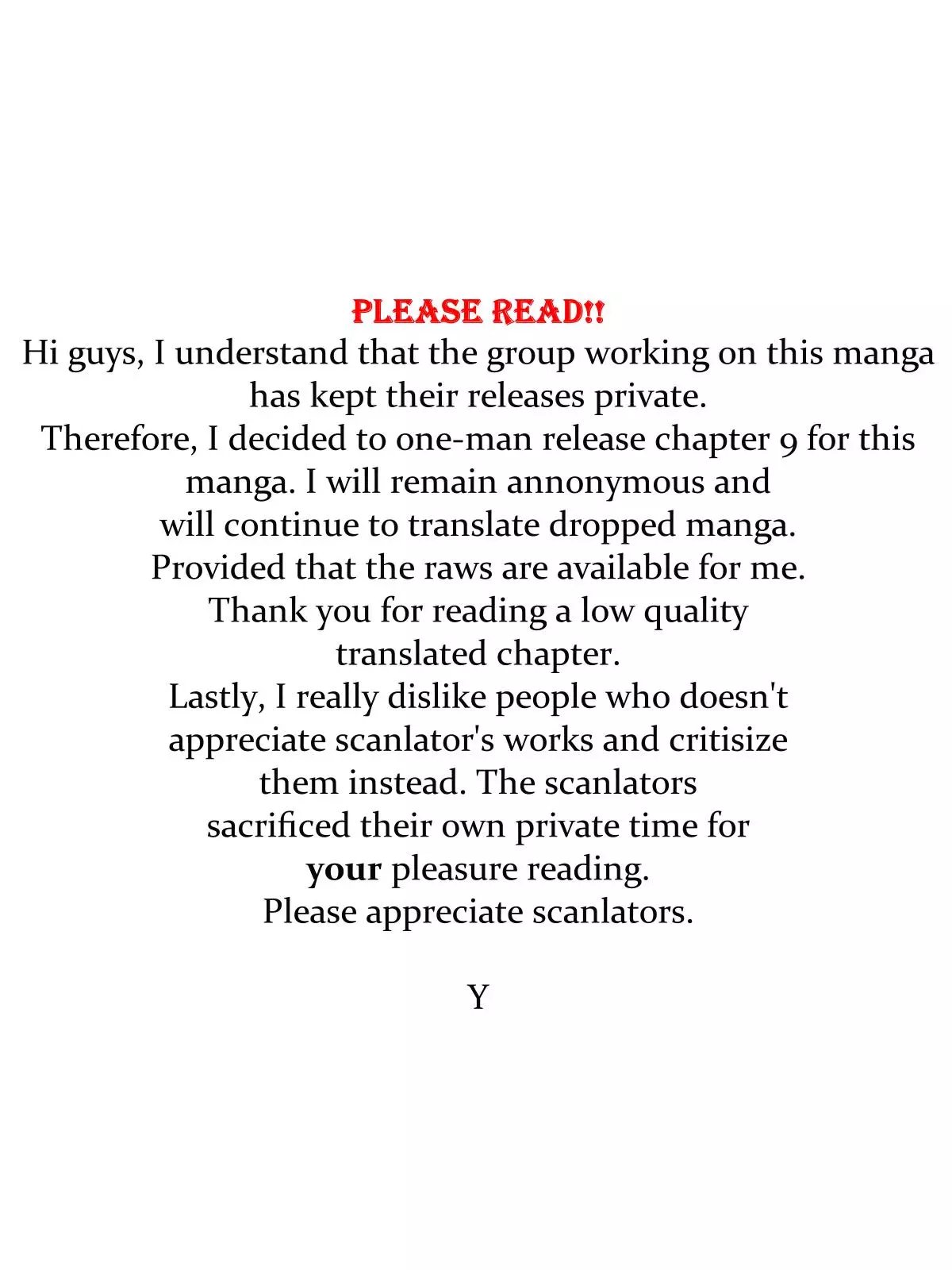 PLEASE READ!!

Hi guys, I understand that the group working on this manga has kept their releases private.

Therefore, I decided to one-man release chapter 9 for this manga. I will remain annonymous and will continue to translate dropped manga. Provided that the raws are available for me. Thank you for reading a low quality translated chapter.

Lastly, I really dislike people who doesn't appreciate scanlator's works and critisize them instead. The scanlators sacrificed their own private time for your pleasure reading. Please appreciate scanlators.

Y